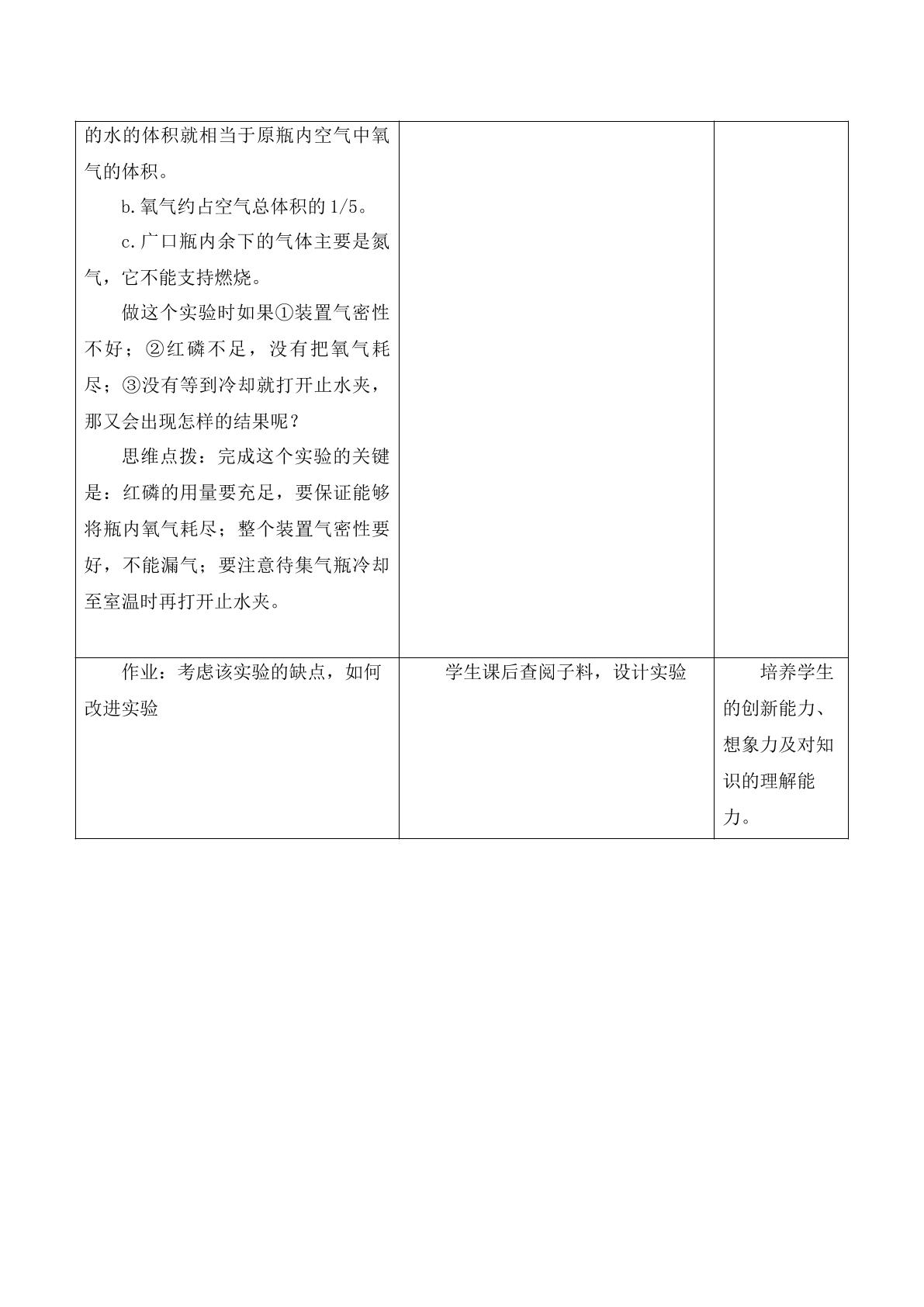 | 的水的体积就相当于原瓶内空气中氧气的体积。 b.氧气约占空气总体积的1/5。 c.广口瓶内余下的气体主要是氮气，它不能支持燃烧。 做这个实验时如果①装置气密性不好；②红磷不足，没有把氧气耗尽；③没有等到冷却就打开止水夹，那又会出现怎样的结果呢？ 思维点拨：完成这个实验的关键是：红磷的用量要充足，要保证能够将瓶内氧气耗尽；整个装置气密性要好，不能漏气；要注意待集气瓶冷却至室温时再打开止水夹。 | | |
|---|---|---|
| 作业：考虑该实验的缺点，如何改进实验 | 学生课后查阅子料，设计实验 | 培养学生的创新能力、想象力及对知识的理解能力。 |